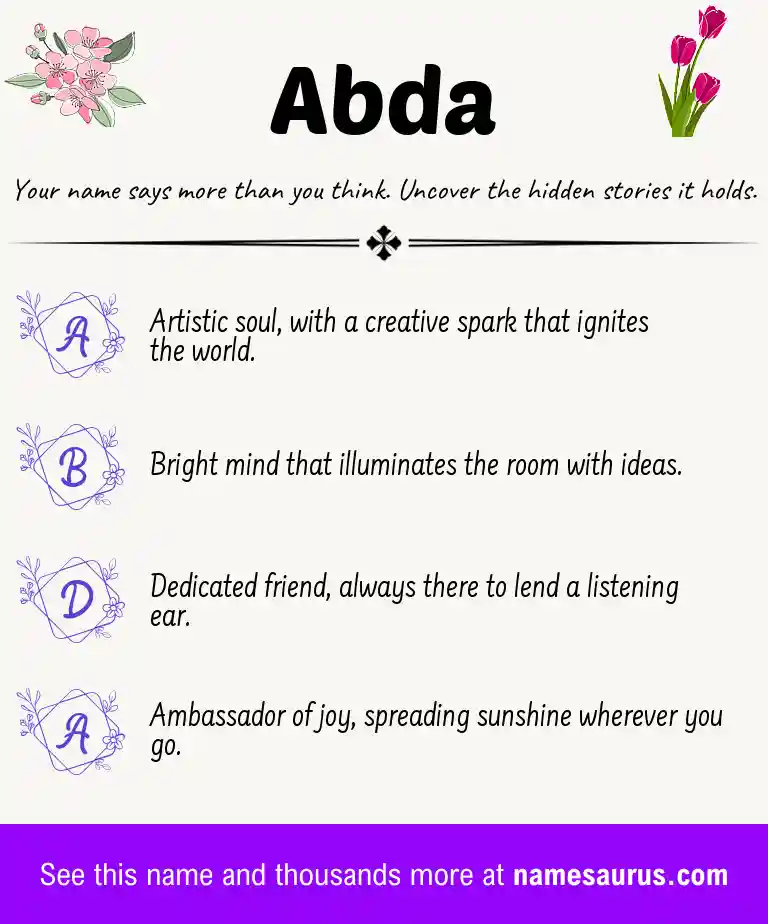 Abda

Your name says more than you think. Uncover the hidden stories it holds.

A

Artistic soul, with a creative spark that ignites the world.

B

Bright mind that illuminates the room with ideas.

D

Dedicated friend, always there to lend a listening ear.

A

Ambassador of joy, spreading sunshine wherever you go.

See this name and thousands more at namesaurus.com